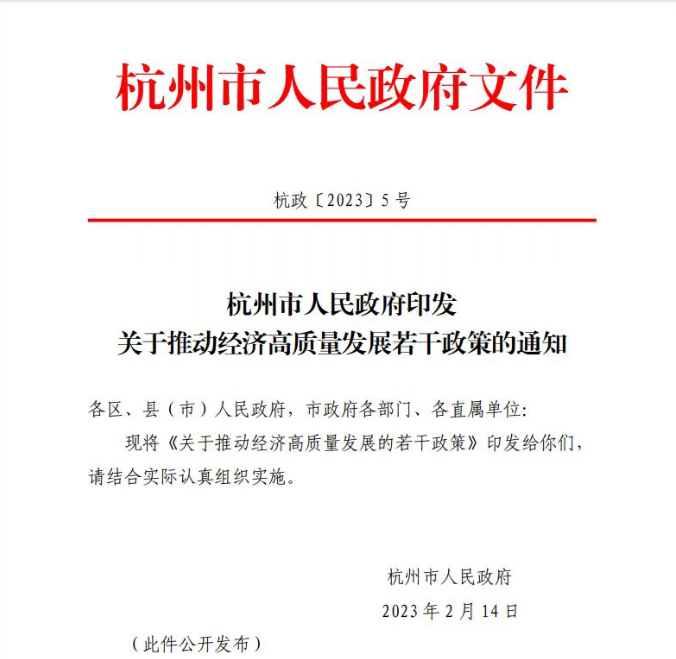 杭州市人民政府文件

杭政〔2023〕5号

杭州市人民政府印发
关于推动经济高质量发展若干政策的通知

各区、县（市）人民政府，市政府各部门、各直属单位：

现将《关于推动经济高质量发展的若干政策》印发给你们，请结合实际认真组织实施。

杭州市人民政府
2023年2月14日

（此件公开发布）